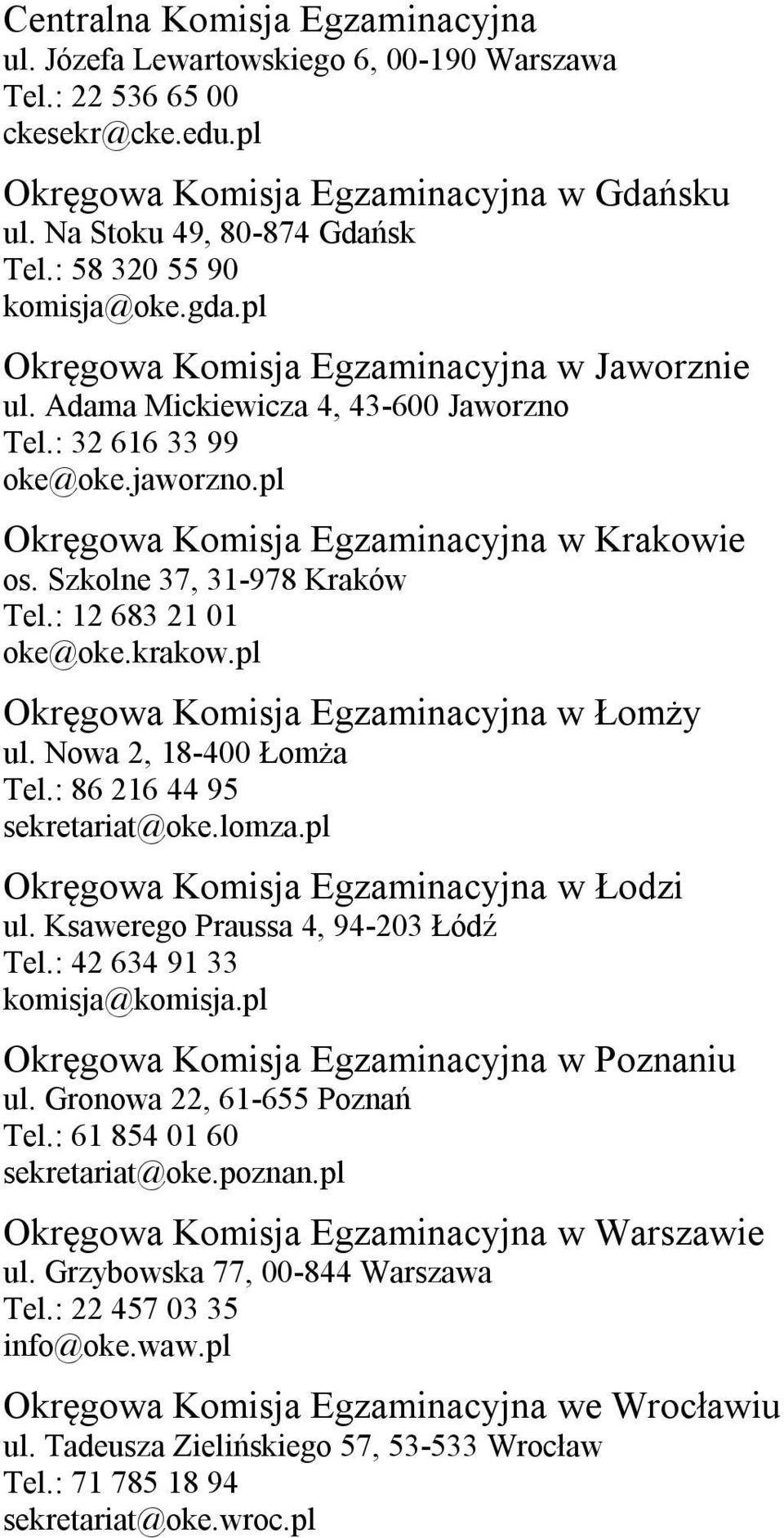 Centralna Komisja Egzaminacyjna
ul. Józefa Lewartowskiego 6, 00-190 Warszawa
Tel.: 22 536 65 00
ckesekr@cke.edu.pl

Okręgowa Komisja Egzaminacyjna w Gdańsku
ul. Na Stoku 49, 80-874 Gdańsk
Tel.: 58 320 55 90
komisja@oke.gda.pl

Okręgowa Komisja Egzaminacyjna w Jaworznie
ul. Adama Mickiewicza 4, 43-600 Jaworzno
Tel.: 32 616 33 99
oke@oke.jaworzno.pl

Okręgowa Komisja Egzaminacyjna w Krakowie
os. Szkolne 37, 31-978 Kraków
Tel.: 12 683 21 01
oke@oke.krakow.pl

Okręgowa Komisja Egzaminacyjna w Łomży
ul. Nowa 2, 18-400 Łomża
Tel.: 86 216 44 95
sekretariat@oke.lomza.pl

Okręgowa Komisja Egzaminacyjna w Łodzi
ul. Ksawerego Praussa 4, 94-203 Łódź
Tel.: 42 634 91 33
komisja@komisja.pl

Okręgowa Komisja Egzaminacyjna w Poznaniu
ul. Gronowa 22, 61-655 Poznań
Tel.: 61 854 01 60
sekretariat@oke.poznan.pl

Okręgowa Komisja Egzaminacyjna w Warszawie
ul. Grzybowska 77, 00-844 Warszawa
Tel.: 22 457 03 35
info@oke.waw.pl

Okręgowa Komisja Egzaminacyjna we Wrocławiu
ul. Tadeusza Zielińskiego 57, 53-533 Wrocław
Tel.: 71 785 18 94
sekretariat@oke.wroc.pl